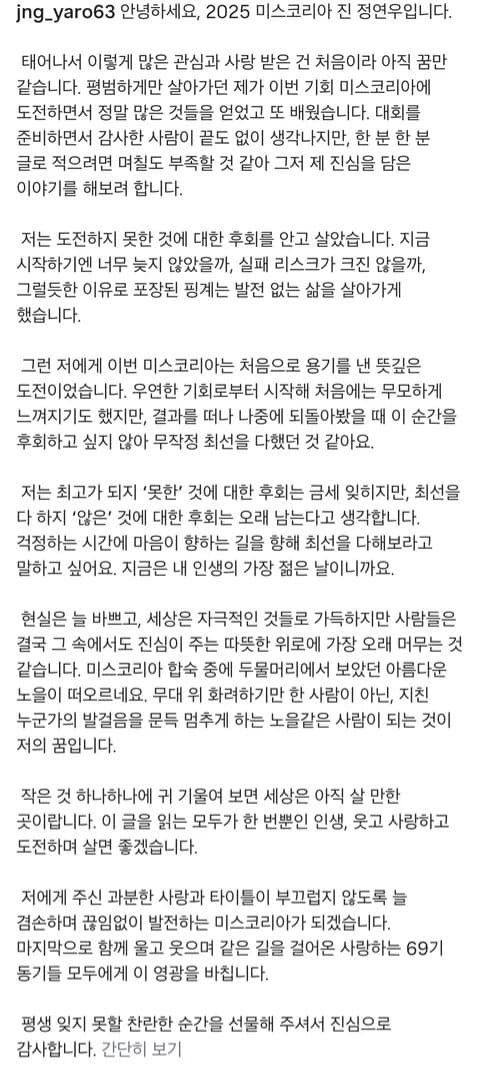 jng_yaro63 안녕하세요, 2025 미스코리아 진 정연우입니다.

태어나서 이렇게 많은 관심과 사랑 받은 건 처음이라 아직 꿈만 같습니다. 평범하게만 살아가던 제가 이번 기회 미스코리아에 도전하면서 정말 많은 것들을 얻었고 또 배웠습니다. 대회를 준비하면서 감사한 사람이 끝도 없이 생각나지만, 한 분 한 분 글로 적으려면 며칠도 부족할 것 같아 그저 제 진심을 담은 이야기를 해보려 합니다.

저는 도전하지 못한 것에 대한 후회를 안고 살았습니다. 지금 시작하기엔 너무 늦지 않았을까, 실패 리스크가 크진 않을까, 그럴듯한 이유로 포장된 핑계는 발전 없는 삶을 살아가게 했습니다.

그런 저에게 이번 미스코리아는 처음으로 용기를 낸 뜻깊은 도전이었습니다. 우연한 기회로부터 시작해 처음에는 무모하게 느껴지기도 했지만, 결과를 떠나 나중에 되돌아봤을 때 이 순간을 후회하고 싶지 않아 무작정 최선을 다했던 것 같아요.

저는 최고가 되지 '못한' 것에 대한 후회는 금세 잊히지만, 최선을 다 하지 '않은' 것에 대한 후회는 오래 남는다고 생각합니다. 걱정하는 시간에 마음이 향하는 길을 향해 최선을 다해보라고 말하고 싶어요. 지금은 내 인생의 가장 젊은 날이니까요.

현실은 늘 바쁘고, 세상은 자극적인 것들로 가득하지만 사람들은 결국 그 속에서도 진심이 주는 따뜻한 위로에 가장 오래 머무는 것 같습니다. 미스코리아 합숙 중에 두물머리에서 보았던 아름다운 노을이 떠오르네요. 무대 위 화려하기만 한 사람이 아닌, 지친 누군가의 발걸음을 문득 멈추게 하는 노을같은 사람이 되는 것이 저의 꿈입니다.

작은 것 하나하나에 귀 기울여 보면 세상은 아직 살 만한 곳이랍니다. 이 글을 읽는 모두가 한 번뿐인 인생, 웃고 사랑하고 도전하며 살면 좋겠습니다.

저에게 주신 과분한 사랑과 타이틀이 부끄럽지 않도록 늘 겸손하며 끊임없이 발전하는 미스코리아가 되겠습니다. 마지막으로 함께 울고 웃으며 같은 길을 걸어온 사랑하는 69기 동기들 모두에게 이 영광을 바칩니다.

평생 잊지 못할 찬란한 순간을 선물해 주셔서 진심으로 감사합니다. 간단히 보기